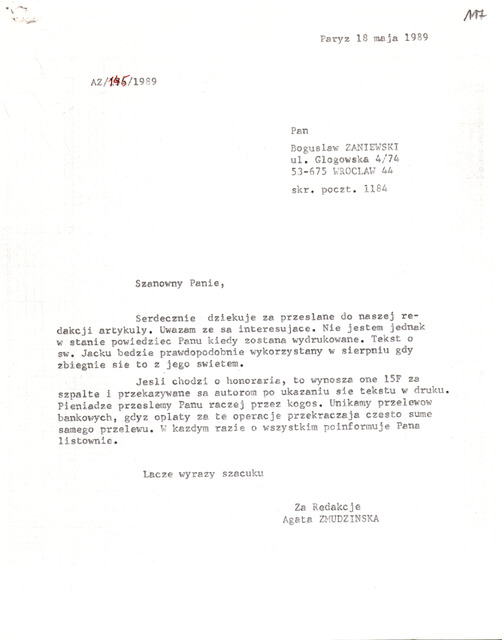 117

Paryz 18 maja 1989

AZ/145/1989

Pan

Boguslaw ZANIEWSKI
ul. Glogowska 4/74
53-675 WROCLAW 44

skr. poczt. 1184

Szanowny Panie,

Serdecznie dziekuje za przeslane do naszej redakcji artykuly. Uwazam ze sa interesujace. Nie jestem jednak w stanie powiedziec Panu kiedy zostana wydrukowane. Tekst o sw. Jacku bedzie prawdopodobnie wykorzystany w sierpniu gdy zbiegnie sie to z jego swietem.

Jesli chodzi o honoraria, to wynosza one 15F za szpalte i przekazywane sa autorom po ukazaniu sie tekstu w druku. Pieniadze przeslemy Panu raczej przez kogos. Unikamy przelewow bankowych, gdyz oplaty za te operacje przekraczaja czesto sume samego przelewu. W kazdym razie o wszystkim poinformuje Pana listownie.

Lacze wyrazy szacuku

Za Redakcje
Agata ZMUDZINSKA